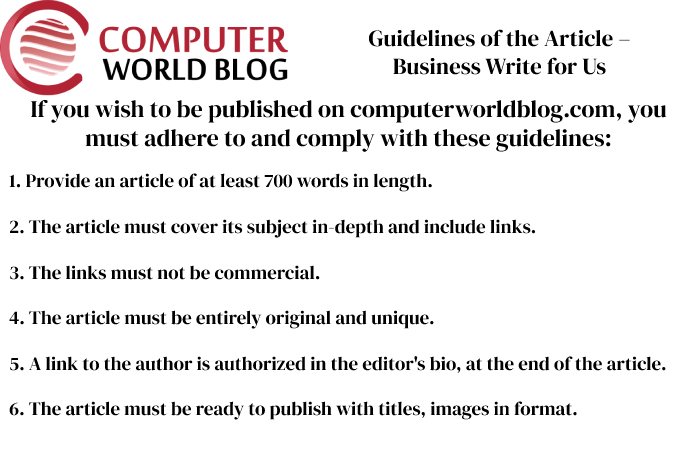 COMPUTER WORLD BLOG

Guidelines of the Article – Business Write for Us

If you wish to be published on computerworldblog.com, you must adhere to and comply with these guidelines:

1. Provide an article of at least 700 words in length.

2. The article must cover its subject in-depth and include links.

3. The links must not be commercial.

4. The article must be entirely original and unique.

5. A link to the author is authorized in the editor's bio, at the end of the article.

6. The article must be ready to publish with titles, images in format.